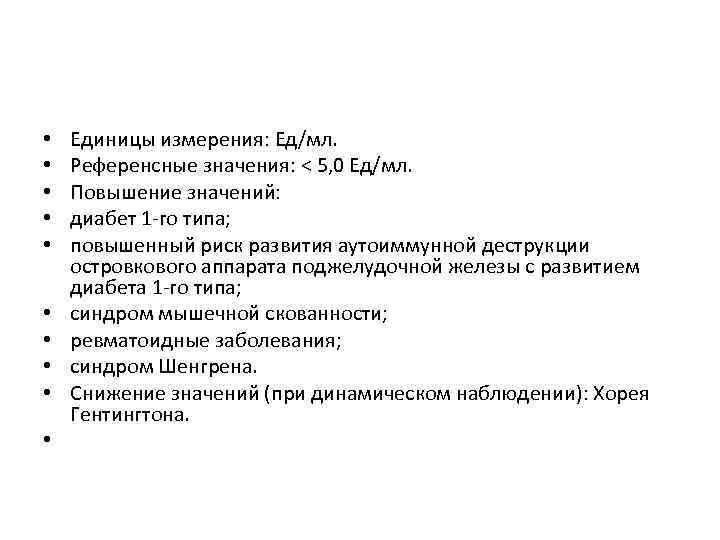 • Единицы измерения: Ед/мл.
• Референсные значения: < 5,0 Ед/мл.
• Повышение значений:
• диабет 1-го типа;
• повышенный риск развития аутоиммунной деструкции островкового аппарата поджелудочной железы с развитием диабета 1-го типа;
• синдром мышечной скованности;
• ревматоидные заболевания;
• синдром Шенгрена.
• Снижение значений (при динамическом наблюдении): Хорея Гентингтона.
•